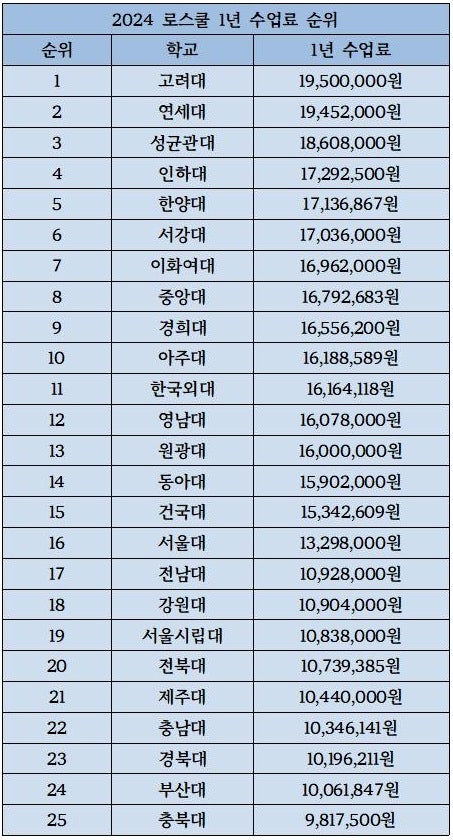 2024 로스쿨 1년 수업료 순위

| 순위 | 학교 | 1년 수업료 |
|---|---|---|
| 1 | 고려대 | 19,500,000원 |
| 2 | 연세대 | 19,452,000원 |
| 3 | 성균관대 | 18,608,000원 |
| 4 | 인하대 | 17,292,500원 |
| 5 | 한양대 | 17,136,867원 |
| 6 | 서강대 | 17,036,000원 |
| 7 | 이화여대 | 16,962,000원 |
| 8 | 중앙대 | 16,792,683원 |
| 9 | 경희대 | 16,556,200원 |
| 10 | 아주대 | 16,188,589원 |
| 11 | 한국외대 | 16,164,118원 |
| 12 | 영남대 | 16,078,000원 |
| 13 | 원광대 | 16,000,000원 |
| 14 | 동아대 | 15,902,000원 |
| 15 | 건국대 | 15,342,609원 |
| 16 | 서울대 | 13,298,000원 |
| 17 | 전남대 | 10,928,000원 |
| 18 | 강원대 | 10,904,000원 |
| 19 | 서울시립대 | 10,838,000원 |
| 20 | 전북대 | 10,739,385원 |
| 21 | 제주대 | 10,440,000원 |
| 22 | 충남대 | 10,346,141원 |
| 23 | 경북대 | 10,196,211원 |
| 24 | 부산대 | 10,061,847원 |
| 25 | 충북대 | 9,817,500원 |